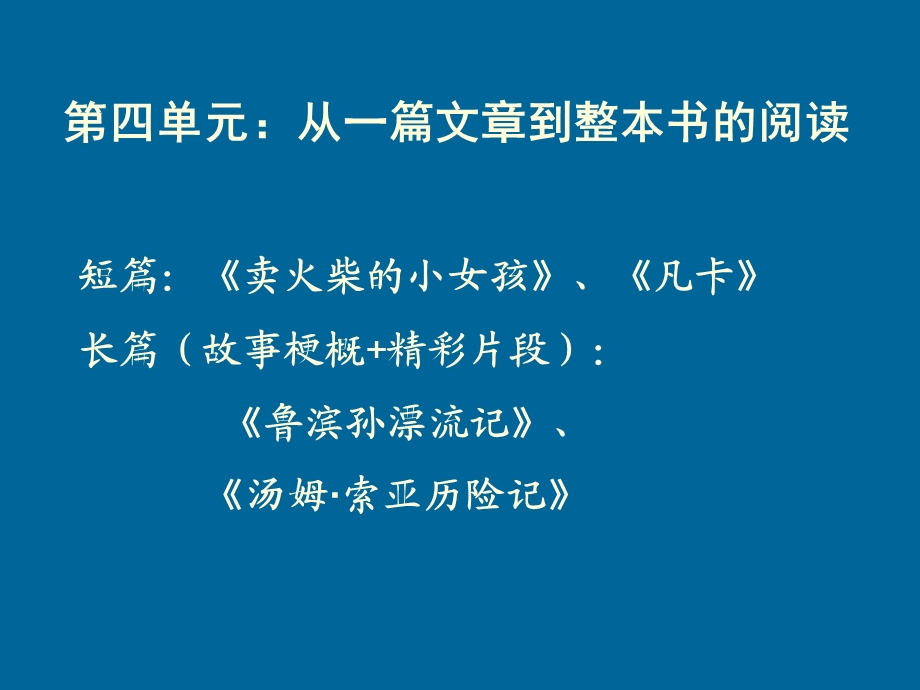 第四单元：从一篇文章到整本书的阅读

短篇：《卖火柴的小女孩》、《凡卡》

长篇（故事梗概+精彩片段）：

《鲁滨孙漂流记》、

《汤姆·索亚历险记》